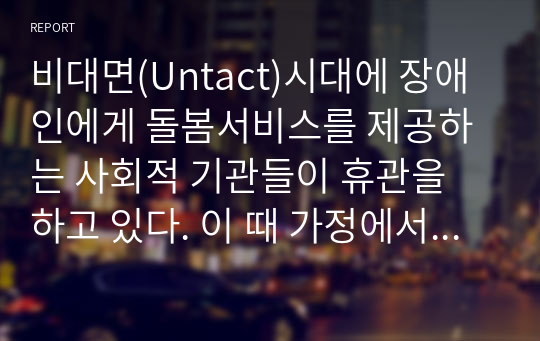 REPORT

비대면(Untact)시대에 장애인에게 돌봄서비스를 제공하는 사회적 기관들이 휴관을 하고 있다. 이 때 가정에서...